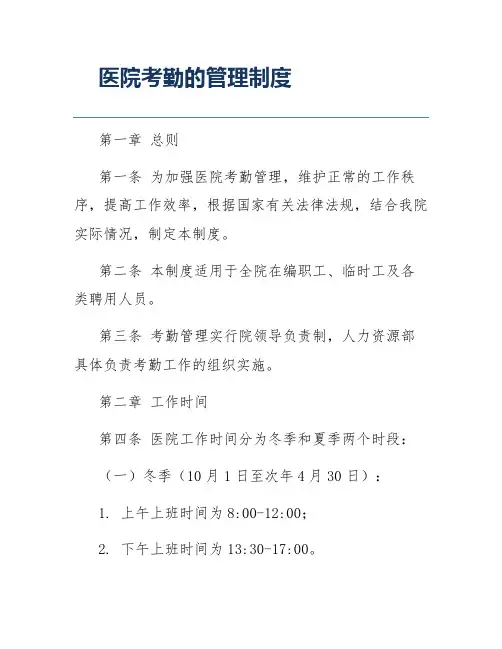 医院考勤的管理制度

第一章 总则

第一条 为加强医院考勤管理，维护正常的工作秩序，提高工作效率，根据国家有关法律法规，结合我院实际情况，制定本制度。

第二条 本制度适用于全院在编职工、临时工及各类聘用人员。

第三条 考勤管理实行院领导负责制，人力资源部具体负责考勤工作的组织实施。

第二章 工作时间

第四条 医院工作时间分为冬季和夏季两个时段：

（一）冬季（10 月 1 日至次年 4 月 30 日）：

1. 上午上班时间为 8:00-12:00；

2. 下午上班时间为 13:30-17:00。